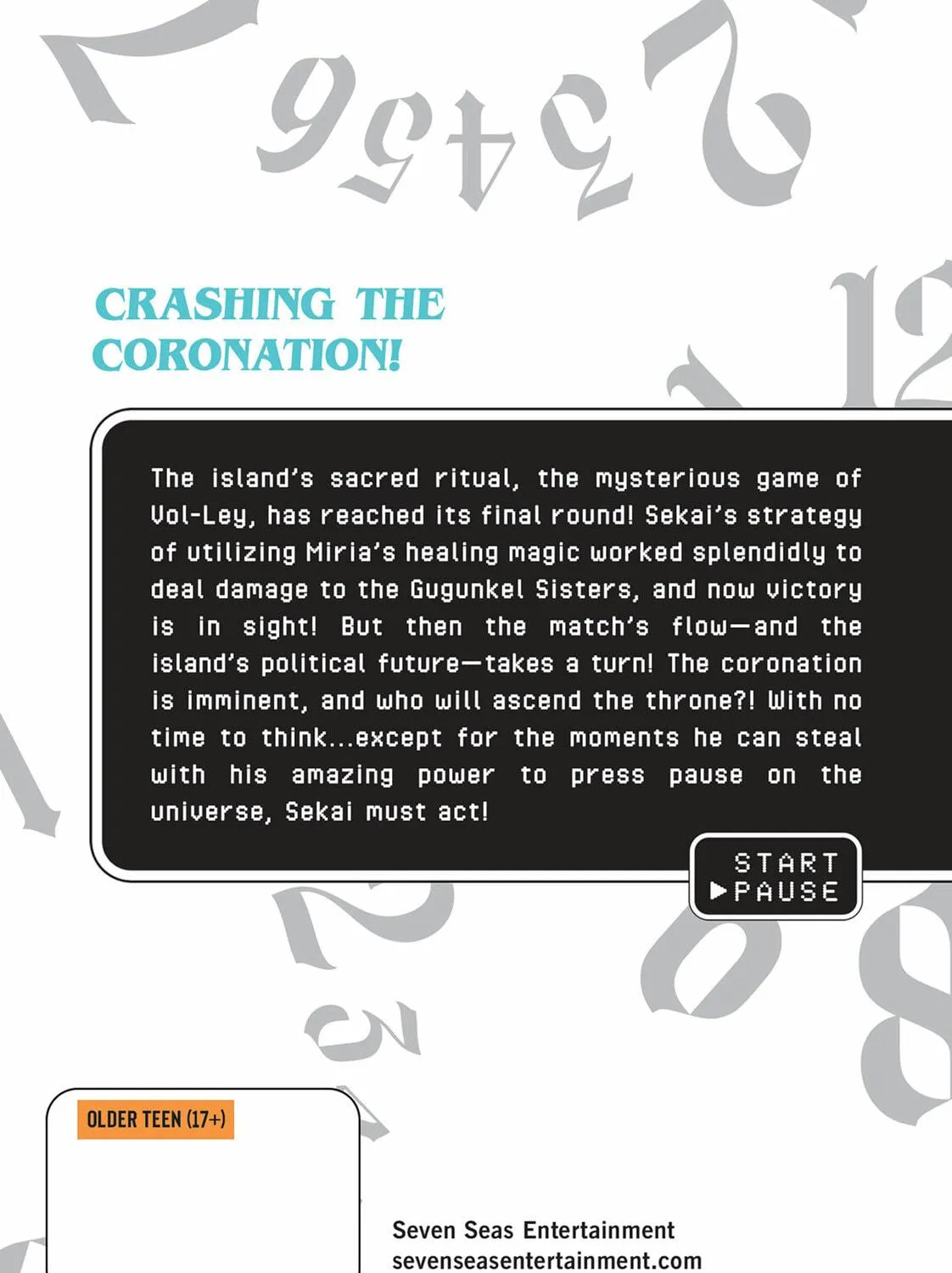 CRASHING THE CORONATION!

The island's sacred ritual, the mysterious game of Vol-Ley, has reached its final round! Sekai's strategy of utilizing Miria's healing magic worked splendidly to deal damage to the Gugunkel Sisters, and now victory is in sight! But then the match's flow—and the island's political future—takes a turn! The coronation is imminent, and who will ascend the throne?! With no time to think...except for the moments he can steal with his amazing power to press pause on the universe, Sekai must act!

START
▶PAUSE

OLDER TEEN (17+)

Seven Seas Entertainment
sevenseasentertainment.com